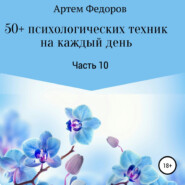 Артем Федоров

50+ психологических техник на каждый день

Часть 10

18+